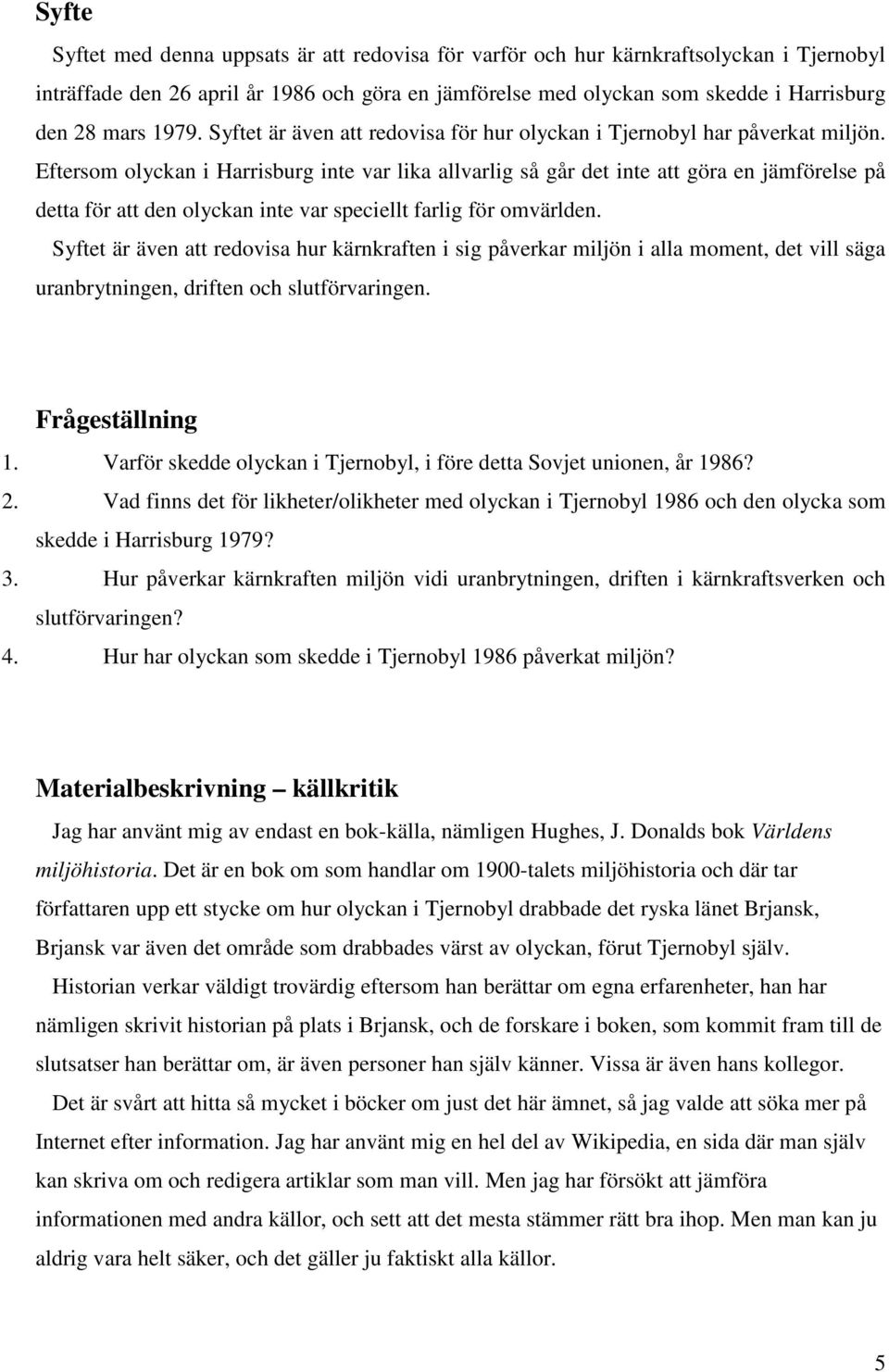 Syfte

Syftet med denna uppsats är att redovisa för varför och hur kärnkraftsolyckan i Tjernobyl inträffade den 26 april år 1986 och göra en jämförelse med olyckan som skedde i Harrisburg den 28 mars 1979. Syftet är även att redovisa för hur olyckan i Tjernobyl har påverkat miljön. Eftersom olyckan i Harrisburg inte var lika allvarlig så går det inte att göra en jämförelse på detta för att den olyckan inte var speciellt farlig för omvärlden.

Syftet är även att redovisa hur kärnkraften i sig påverkar miljön i alla moment, det vill säga uranbrytningen, driften och slutförvaringen.

Frågeställning

1. Varför skedde olyckan i Tjernobyl, i före detta Sovjet unionen, år 1986?
2. Vad finns det för likheter/olikheter med olyckan i Tjernobyl 1986 och den olycka som skedde i Harrisburg 1979?
3. Hur påverkar kärnkraften miljön vidi uranbrytningen, driften i kärnkraftsverken och slutförvaringen?
4. Hur har olyckan som skedde i Tjernobyl 1986 påverkat miljön?

Materialbeskrivning – källkritik

Jag har använt mig av endast en bok-källa, nämligen Hughes, J. Donalds bok Världens miljöhistoria. Det är en bok om som handlar om 1900-talets miljöhistoria och där tar författaren upp ett stycke om hur olyckan i Tjernobyl drabbade det ryska länet Brjansk, Brjansk var även det område som drabbades värst av olyckan, förut Tjernobyl själv.

Historian verkar väldigt trovärdig eftersom han berättar om egna erfarenheter, han har nämligen skrivit historian på plats i Brjansk, och de forskare i boken, som kommit fram till de slutsatser han berättar om, är även personer han själv känner. Vissa är även hans kollegor.

Det är svårt att hitta så mycket i böcker om just det här ämnet, så jag valde att söka mer på Internet efter information. Jag har använt mig en hel del av Wikipedia, en sida där man själv kan skriva om och redigera artiklar som man vill. Men jag har försökt att jämföra informationen med andra källor, och sett att det mesta stämmer rätt bra ihop. Men man kan ju aldrig vara helt säker, och det gäller ju faktiskt alla källor.

5